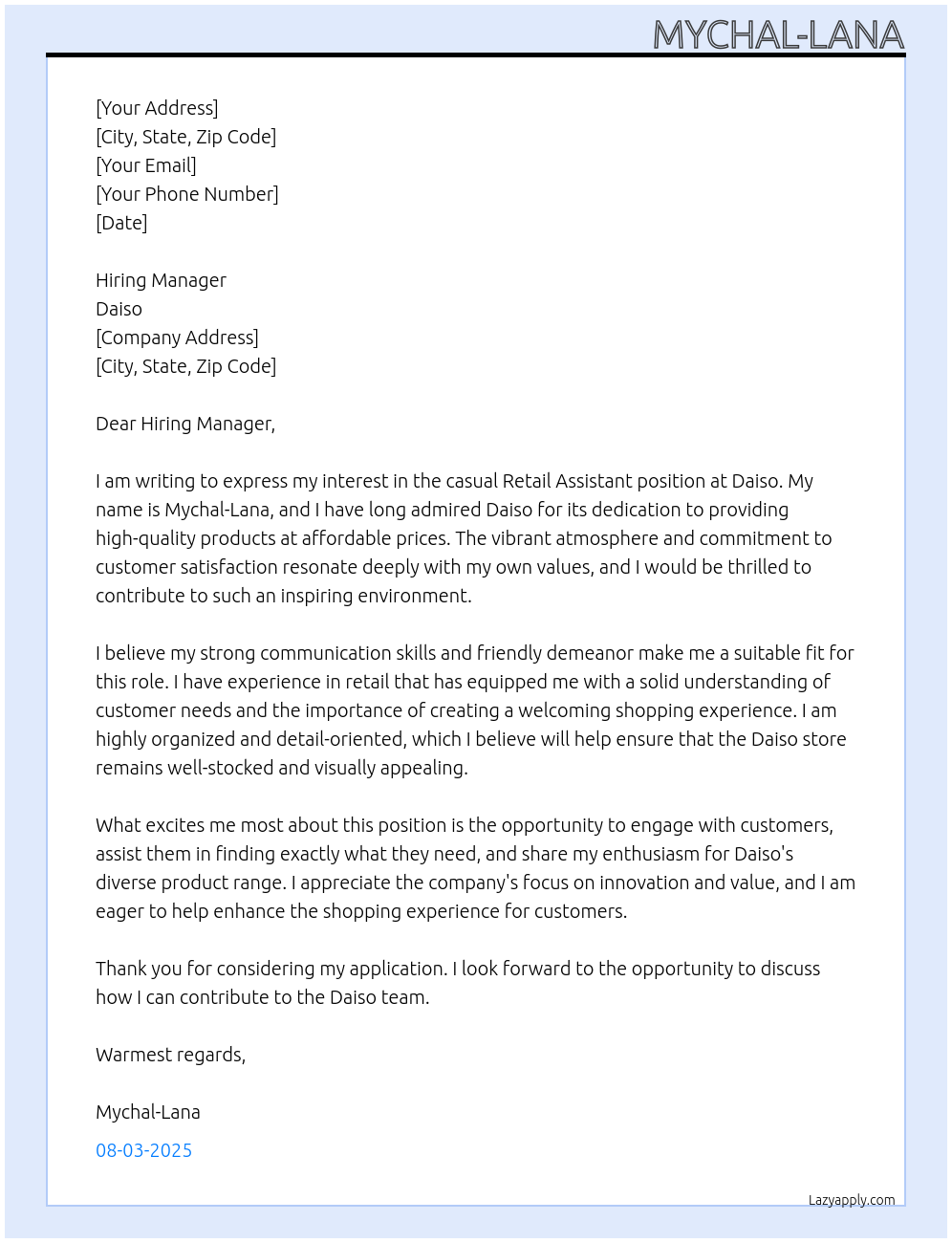 MYCHAL-LANA

[Your Address]
[City, State, Zip Code]
[Your Email]
[Your Phone Number]
[Date]

Hiring Manager
Daiso
[Company Address]
[City, State, Zip Code]

Dear Hiring Manager,

I am writing to express my interest in the casual Retail Assistant position at Daiso. My name is Mychal-Lana, and I have long admired Daiso for its dedication to providing high-quality products at affordable prices. The vibrant atmosphere and commitment to customer satisfaction resonate deeply with my own values, and I would be thrilled to contribute to such an inspiring environment.

I believe my strong communication skills and friendly demeanor make me a suitable fit for this role. I have experience in retail that has equipped me with a solid understanding of customer needs and the importance of creating a welcoming shopping experience. I am highly organized and detail-oriented, which I believe will help ensure that the Daiso store remains well-stocked and visually appealing.

What excites me most about this position is the opportunity to engage with customers, assist them in finding exactly what they need, and share my enthusiasm for Daiso's diverse product range. I appreciate the company's focus on innovation and value, and I am eager to help enhance the shopping experience for customers.

Thank you for considering my application. I look forward to the opportunity to discuss how I can contribute to the Daiso team.

Warmest regards,

Mychal-Lana

08-03-2025

Lazyapply.com